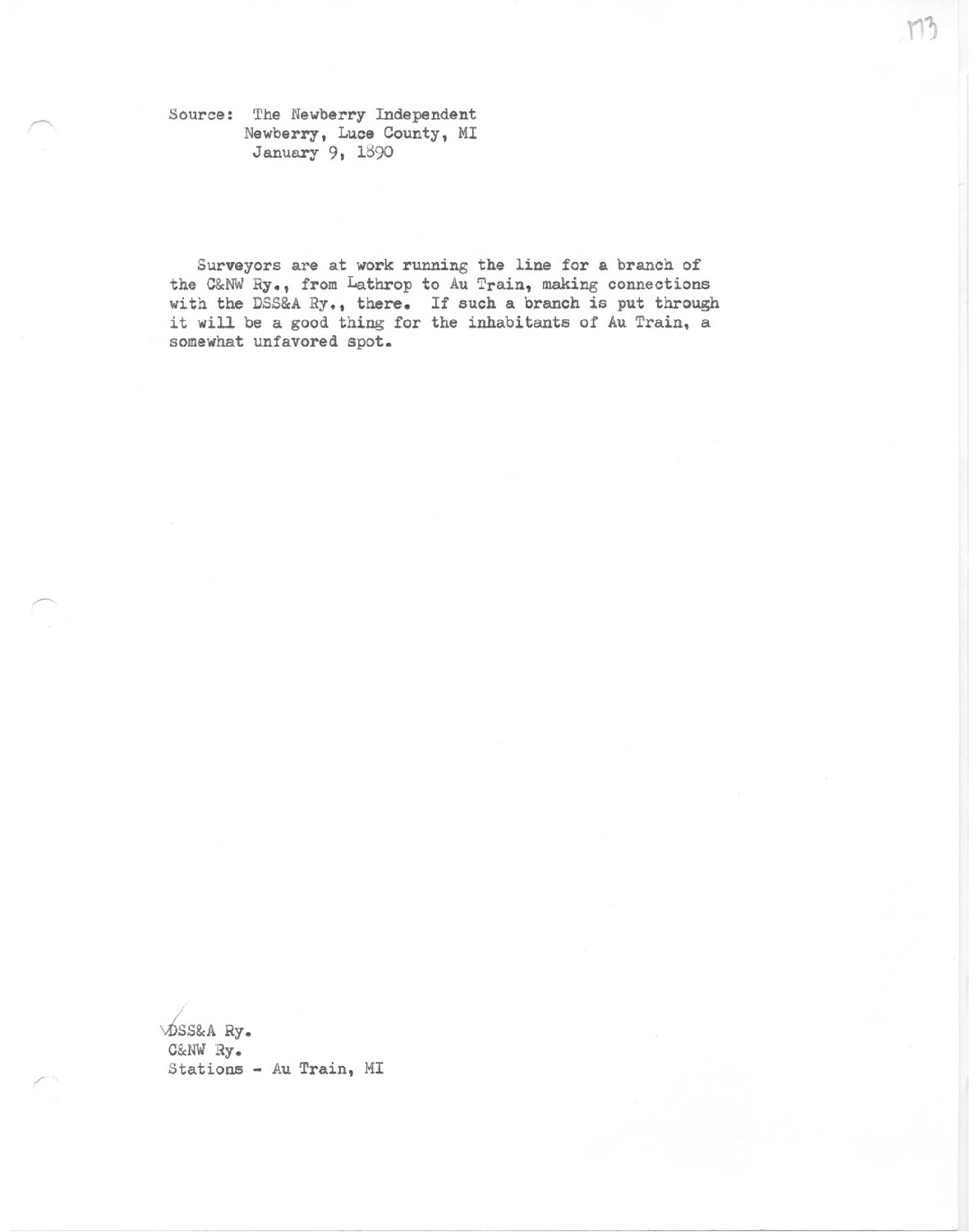 173

Source: The Newberry Independent
Newberry, Luce County, MI
January 9, 1890

Surveyors are at work running the line for a branch of the C&NW Ry., from Lathrop to Au Train, making connections with the DSS&A Ry., there. If such a branch is put through it will be a good thing for the inhabitants of Au Train, a somewhat unfavored spot.

DSS&A Ry.
C&NW Ry.
Stations - Au Train, MI